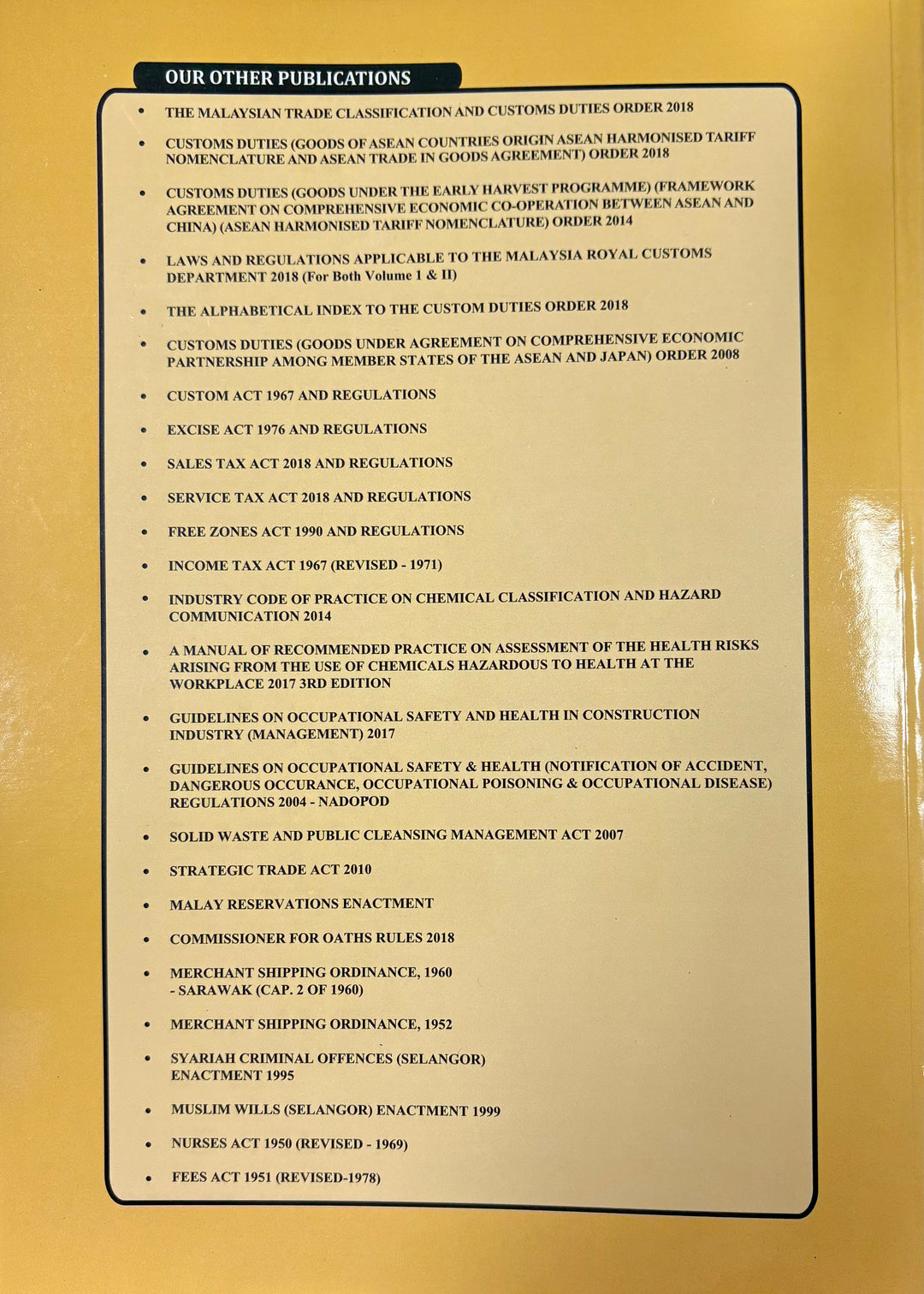 OUR OTHER PUBLICATIONS

• THE MALAYSIAN TRADE CLASSIFICATION AND CUSTOMS DUTIES ORDER 2018

• CUSTOMS DUTIES (GOODS OF ASEAN COUNTRIES ORIGIN ASEAN HARMONISED TARIFF NOMENCLATURE AND ASEAN TRADE IN GOODS AGREEMENT) ORDER 2018

• CUSTOMS DUTIES (GOODS UNDER THE EARLY HARVEST PROGRAMME) (FRAMEWORK AGREEMENT ON COMPREHENSIVE ECONOMIC CO-OPERATION BETWEEN ASEAN AND CHINA) (ASEAN HARMONISED TARIFF NOMENCLATURE) ORDER 2014

• LAWS AND REGULATIONS APPLICABLE TO THE MALAYSIA ROYAL CUSTOMS DEPARTMENT 2018 (For Both Volume 1 & II)

• THE ALPHABETICAL INDEX TO THE CUSTOM DUTIES ORDER 2018

• CUSTOMS DUTIES (GOODS UNDER AGREEMENT ON COMPREHENSIVE ECONOMIC PARTNERSHIP AMONG MEMBER STATES OF THE ASEAN AND JAPAN) ORDER 2008

• CUSTOM ACT 1967 AND REGULATIONS

• EXCISE ACT 1976 AND REGULATIONS

• SALES TAX ACT 2018 AND REGULATIONS

• SERVICE TAX ACT 2018 AND REGULATIONS

• FREE ZONES ACT 1990 AND REGULATIONS

• INCOME TAX ACT 1967 (REVISED - 1971)

• INDUSTRY CODE OF PRACTICE ON CHEMICAL CLASSIFICATION AND HAZARD COMMUNICATION 2014

• A MANUAL OF RECOMMENDED PRACTICE ON ASSESSMENT OF THE HEALTH RISKS ARISING FROM THE USE OF CHEMICALS HAZARDOUS TO HEALTH AT THE WORKPLACE 2017 3RD EDITION

• GUIDELINES ON OCCUPATIONAL SAFETY AND HEALTH IN CONSTRUCTION INDUSTRY (MANAGEMENT) 2017

• GUIDELINES ON OCCUPATIONAL SAFETY & HEALTH (NOTIFICATION OF ACCIDENT, DANGEROUS OCCURANCE, OCCUPATIONAL POISONING & OCCUPATIONAL DISEASE) REGULATIONS 2004 - NADOPOD

• SOLID WASTE AND PUBLIC CLEANSING MANAGEMENT ACT 2007

• STRATEGIC TRADE ACT 2010

• MALAY RESERVATIONS ENACTMENT

• COMMISSIONER FOR OATHS RULES 2018

• MERCHANT SHIPPING ORDINANCE, 1960
- SARAWAK (CAP. 2 OF 1960)

• MERCHANT SHIPPING ORDINANCE, 1952

• SYARIAH CRIMINAL OFFENCES (SELANGOR) ENACTMENT 1995

• MUSLIM WILLS (SELANGOR) ENACTMENT 1999

• NURSES ACT 1950 (REVISED - 1969)

• FEES ACT 1951 (REVISED-1978)